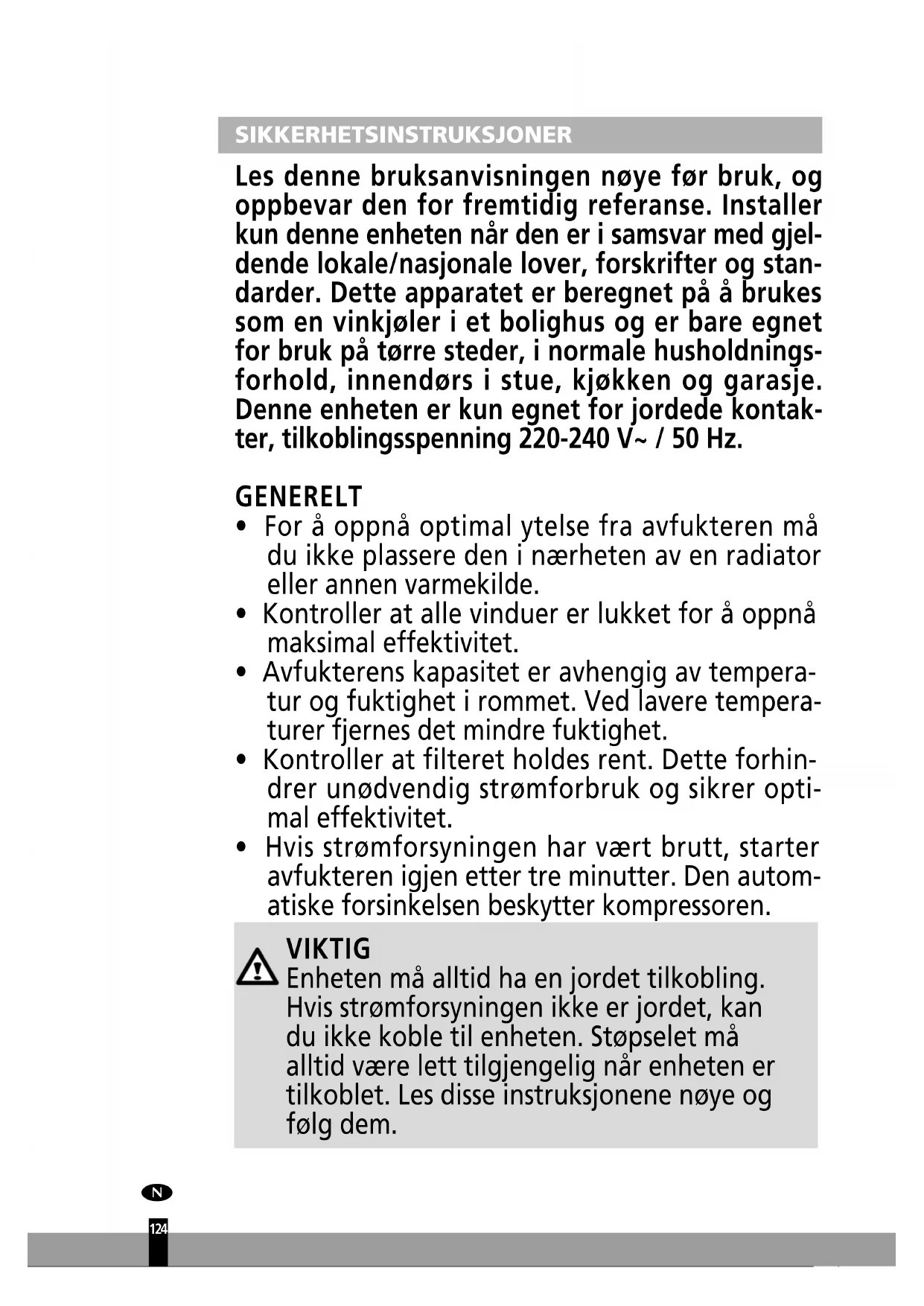 SIKKERHETSINSTRUKSJONER

Les denne bruksanvisningen nøye før bruk, og oppbevar den for fremtidig referanse. Installer kun denne enheten når den er i samsvar med gjeldende lokale/nasjonale lover, forskrifter og standarder. Dette apparatet er beregnet på å brukes som en vinkjøler i et bolighus og er bare egnet for bruk på tørre steder, i normale husholdningsforhold, innendørs i stue, kjøkken og garasje. Denne enheten er kun egnet for jordede kontakter, tilkoblingsspenning 220-240 V~ / 50 Hz.

GENERELT
• For å oppnå optimal ytelse fra avfukteren må du ikke plassere den i nærheten av en radiator eller annen varmekilde.
• Kontroller at alle vinduer er lukket for å oppnå maksimal effektivitet.
• Avfukterens kapasitet er avhengig av temperatur og fuktighet i rommet. Ved lavere temperaturer fjernes det mindre fuktighet.
• Kontroller at filteret holdes rent. Dette forhindrer unødvendig strømforbruk og sikrer optimal effektivitet.
• Hvis strømforsyningen har vært brutt, starter avfukteren igjen etter tre minutter. Den automatiske forsinkelsen beskytter kompressoren.

VIKTIG
Enheten må alltid ha en jordet tilkobling. Hvis strømforsyningen ikke er jordet, kan du ikke koble til enheten. Støpselet må alltid være lett tilgjengelig når enheten er tilkoblet. Les disse instruksjonene nøye og følg dem.

N

124